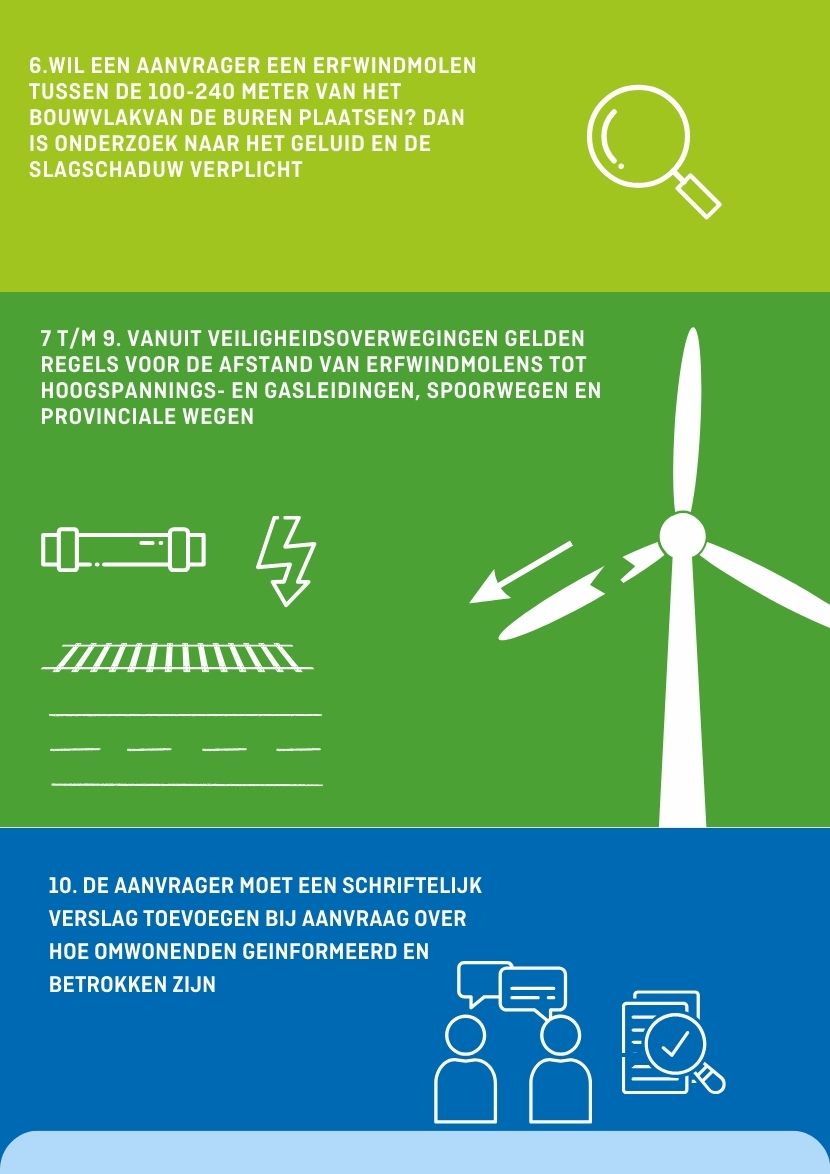 6.WIL EEN AANVRAGER EEN ERFWINDMOLEN TUSSEN DE 100-240 METER VAN HET BOUWVLAKVAN DE BUREN PLAATSEN? DAN IS ONDERZOEK NAAR HET GELUID EN DE SLAGSCHADUW VERPLICHT

7 T/M 9. VANUIT VEILIGHEIDSOVERWEGINGEN GELDEN REGELS VOOR DE AFSTAND VAN ERFWINDMOLENS TOT HOOGSPANNINGS- EN GASLEIDINGEN, SPOORWEGEN EN PROVINCIALE WEGEN

10. DE AANVRAGER MOET EEN SCHRIFTELIJK VERSLAG TOEVOEGEN BIJ AANVRAAG OVER HOE OMWONENDEN GEINFORMEERD EN BETROKKEN ZIJN